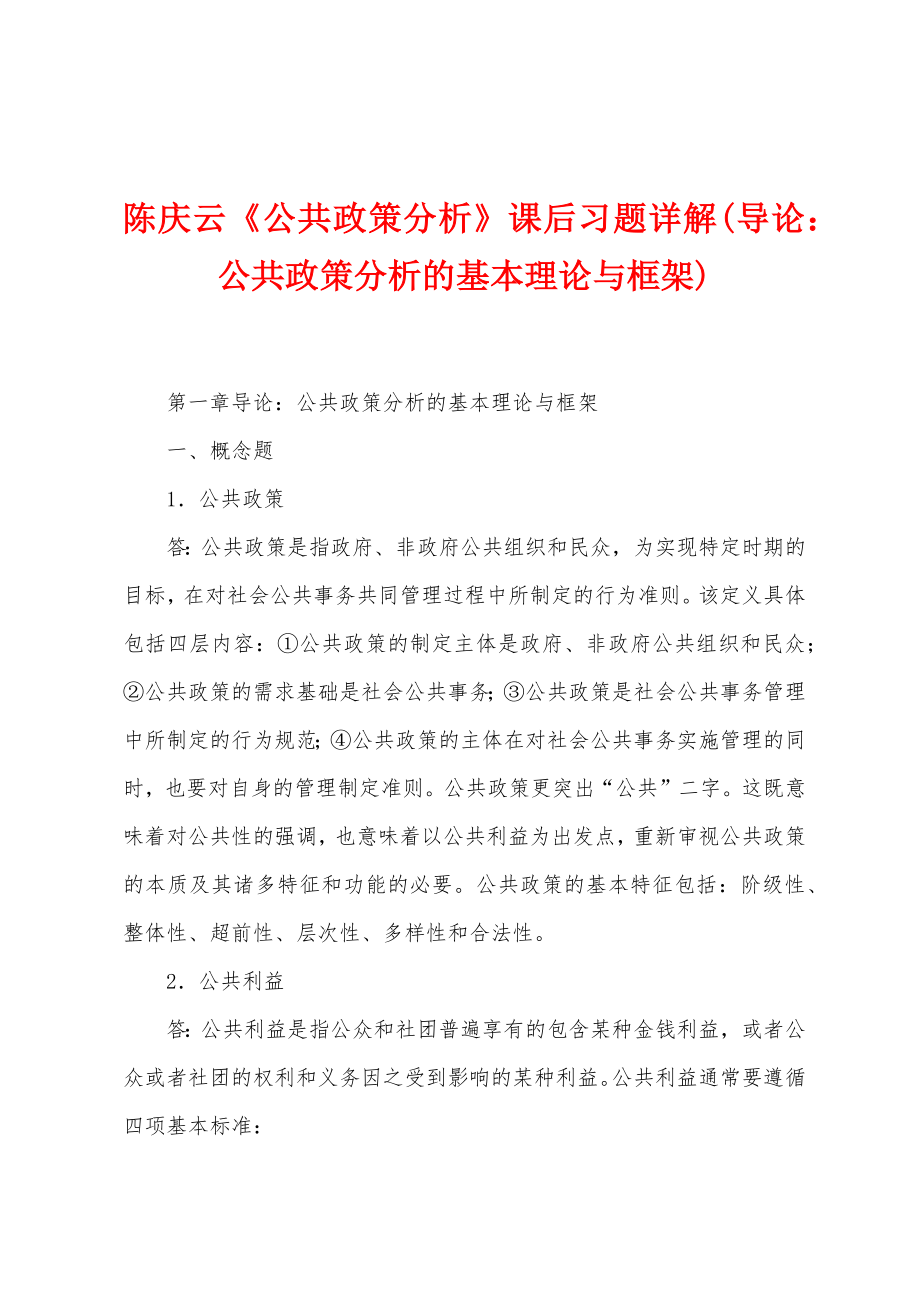 陈庆云《公共政策分析》课后习题详解(导论：公共政策分析的基本理论与框架)

第一章导论：公共政策分析的基本理论与框架

一、概念题

1．公共政策

答：公共政策是指政府、非政府公共组织和民众，为实现特定时期的目标，在对社会公共事务共同管理过程中所制定的行为准则。该定义具体包括四层内容：①公共政策的制定主体是政府、非政府公共组织和民众；②公共政策的需求基础是社会公共事务；③公共政策是社会公共事务管理中所制定的行为规范；④公共政策的主体在对社会公共事务实施管理的同时，也要对自身的管理制定准则。公共政策更突出“公共”二字。这既意味着对公共性的强调，也意味着以公共利益为出发点，重新审视公共政策的本质及其诸多特征和功能的必要。公共政策的基本特征包括：阶级性、整体性、超前性、层次性、多样性和合法性。

2．公共利益

答：公共利益是指公众和社团普遍享有的包含某种金钱利益，或者公众或者社团的权利和义务因之受到影响的某种利益。公共利益通常要遵循四项基本标准：